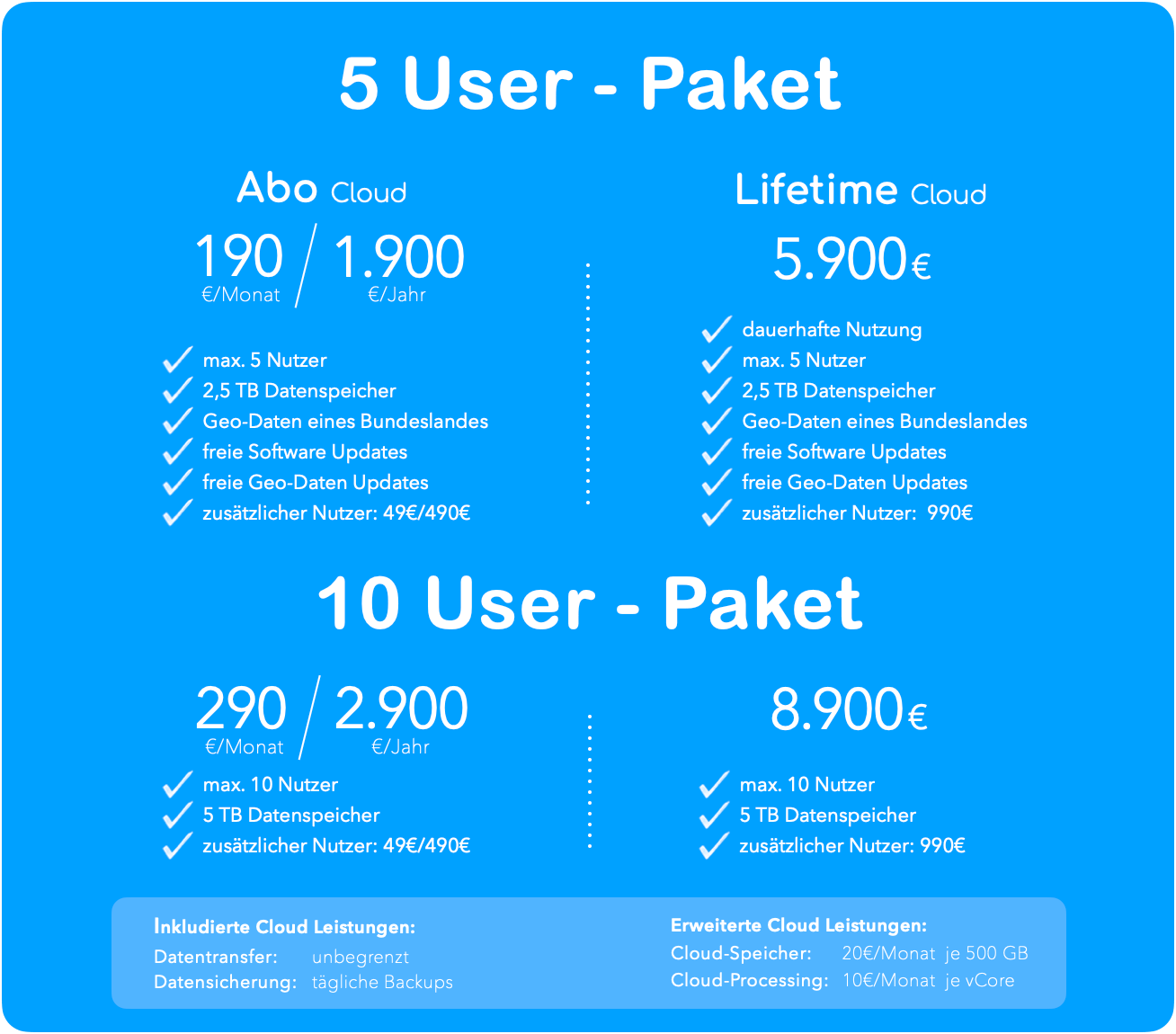 5 User - Paket

Abo Cloud

190 €/Monat / 1.900 €/Jahr

max. 5 Nutzer
2,5 TB Datenspeicher
Geo-Daten eines Bundeslandes
freie Software Updates
freie Geo-Daten Updates
zusätzlicher Nutzer: 49€/490€

Lifetime Cloud

5.900€

dauerhafte Nutzung
max. 5 Nutzer
2,5 TB Datenspeicher
Geo-Daten eines Bundeslandes
freie Software Updates
freie Geo-Daten Updates
zusätzlicher Nutzer: 990€

10 User - Paket

290 €/Monat / 2.900 €/Jahr

max. 10 Nutzer
5 TB Datenspeicher
zusätzlicher Nutzer: 49€/490€

8.900€

max. 10 Nutzer
5 TB Datenspeicher
zusätzlicher Nutzer: 990€

Inkludierte Cloud Leistungen:
Datentransfer: unbegrenzt
Datensicherung: tägliche Backups

Erweiterte Cloud Leistungen:
Cloud-Speicher: 20€/Monat je 500 GB
Cloud-Processing: 10€/Monat je vCore